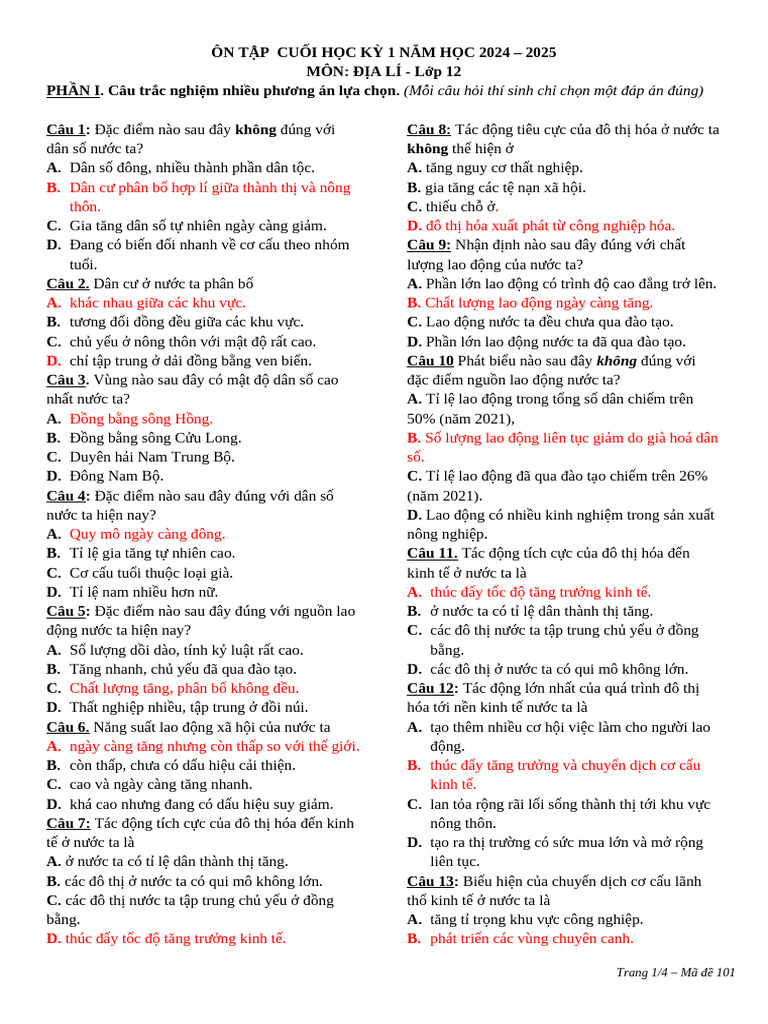 ÔN TẬP CUỐI HỌC KỲ 1 NĂM HỌC 2024 – 2025
MÔN: ĐỊA LÍ - Lớp 12

PHẦN I. Câu trắc nghiệm nhiều phương án lựa chọn. (Mỗi câu hỏi thí sinh chỉ chọn một đáp án đúng)

Câu 1: Đặc điểm nào sau đây không đúng với dân số nước ta?
A. Dân số đông, nhiều thành phần dân tộc.
B. Dân cư phân bố hợp lí giữa thành thị và nông thôn.
C. Gia tăng dân số tự nhiên ngày càng giảm.
D. Đang có biến đổi nhanh về cơ cấu theo nhóm tuổi.
Câu 2. Dân cư ở nước ta phân bố
A. khác nhau giữa các khu vực.
B. tương đối đồng đều giữa các khu vực.
C. chủ yếu ở nông thôn với mật độ rất cao.
D. chỉ tập trung ở dải đồng bằng ven biển.
Câu 3. Vùng nào sau đây có mật độ dân số cao nhất nước ta?
A. Đồng bằng sông Hồng.
B. Đồng bằng sông Cửu Long.
C. Duyên hải Nam Trung Bộ.
D. Đông Nam Bộ.
Câu 4: Đặc điểm nào sau đây đúng với dân số nước ta hiện nay?
A. Quy mô ngày càng đông.
B. Tỉ lệ gia tăng tự nhiên cao.
C. Cơ cấu tuổi thuộc loại già.
D. Tỉ lệ nam nhiều hơn nữ.
Câu 5: Đặc điểm nào sau đây đúng với nguồn lao động nước ta hiện nay?
A. Số lượng dồi dào, tính kỷ luật rất cao.
B. Tăng nhanh, chủ yếu đã qua đào tạo.
C. Chất lượng tăng, phân bố không đều.
D. Thất nghiệp nhiều, tập trung ở đồi núi.
Câu 6. Năng suất lao động xã hội của nước ta
A. ngày càng tăng nhưng còn thấp so với thế giới.
B. còn thấp, chưa có dấu hiệu cải thiện.
C. cao và ngày càng tăng nhanh.
D. khá cao nhưng đang có dấu hiệu suy giảm.
Câu 7: Tác động tích cực của đô thị hóa đến kinh tế ở nước ta là
A. ở nước ta có tỉ lệ dân thành thị tăng.
B. các đô thị ở nước ta có qui mô không lớn.
C. các đô thị nước ta tập trung chủ yếu ở đồng bằng.
D. thúc đẩy tốc độ tăng trưởng kinh tế.

Câu 8: Tác động tiêu cực của đô thị hóa ở nước ta không thể hiện ở
A. tăng nguy cơ thất nghiệp.
B. gia tăng các tệ nạn xã hội.
C. thiếu chỗ ở.
D. đô thị hóa xuất phát từ công nghiệp hóa.
Câu 9: Nhận định nào sau đây đúng với chất lượng lao động của nước ta?
A. Phần lớn lao động có trình độ cao đẳng trở lên.
B. Chất lượng lao động ngày càng tăng.
C. Lao động nước ta đều chưa qua đào tạo.
D. Phần lớn lao động nước ta đã qua đào tạo.
Câu 10 Phát biểu nào sau đây không đúng với đặc điểm nguồn lao động nước ta?
A. Tỉ lệ lao động trong tổng số dân chiếm trên 50% (năm 2021),
B. Số lượng lao động liên tục giảm do già hoá dân số.
C. Tỉ lệ lao động đã qua đào tạo chiếm trên 26% (năm 2021).
D. Lao động có nhiều kinh nghiệm trong sản xuất nông nghiệp.
Câu 11. Tác động tích cực của đô thị hóa đến kinh tế ở nước ta là
A. thúc đẩy tốc độ tăng trưởng kinh tế.
B. ở nước ta có tỉ lệ dân thành thị tăng.
C. các đô thị nước ta tập trung chủ yếu ở đồng bằng.
D. các đô thị ở nước ta có qui mô không lớn.
Câu 12: Tác động lớn nhất của quá trình đô thị hóa tới nền kinh tế nước ta là
A. tạo thêm nhiều cơ hội việc làm cho người lao động.
B. thúc đẩy tăng trưởng và chuyển dịch cơ cấu kinh tế.
C. lan tỏa rộng rãi lối sống thành thị tới khu vực nông thôn.
D. tạo ra thị trường có sức mua lớn và mở rộng liên tục.
Câu 13: Biểu hiện của chuyển dịch cơ cấu lãnh thổ kinh tế ở nước ta là
A. tăng tỉ trọng khu vực công nghiệp.
B. phát triển các vùng chuyên canh.

Trang 1/4 – Mã đề 101